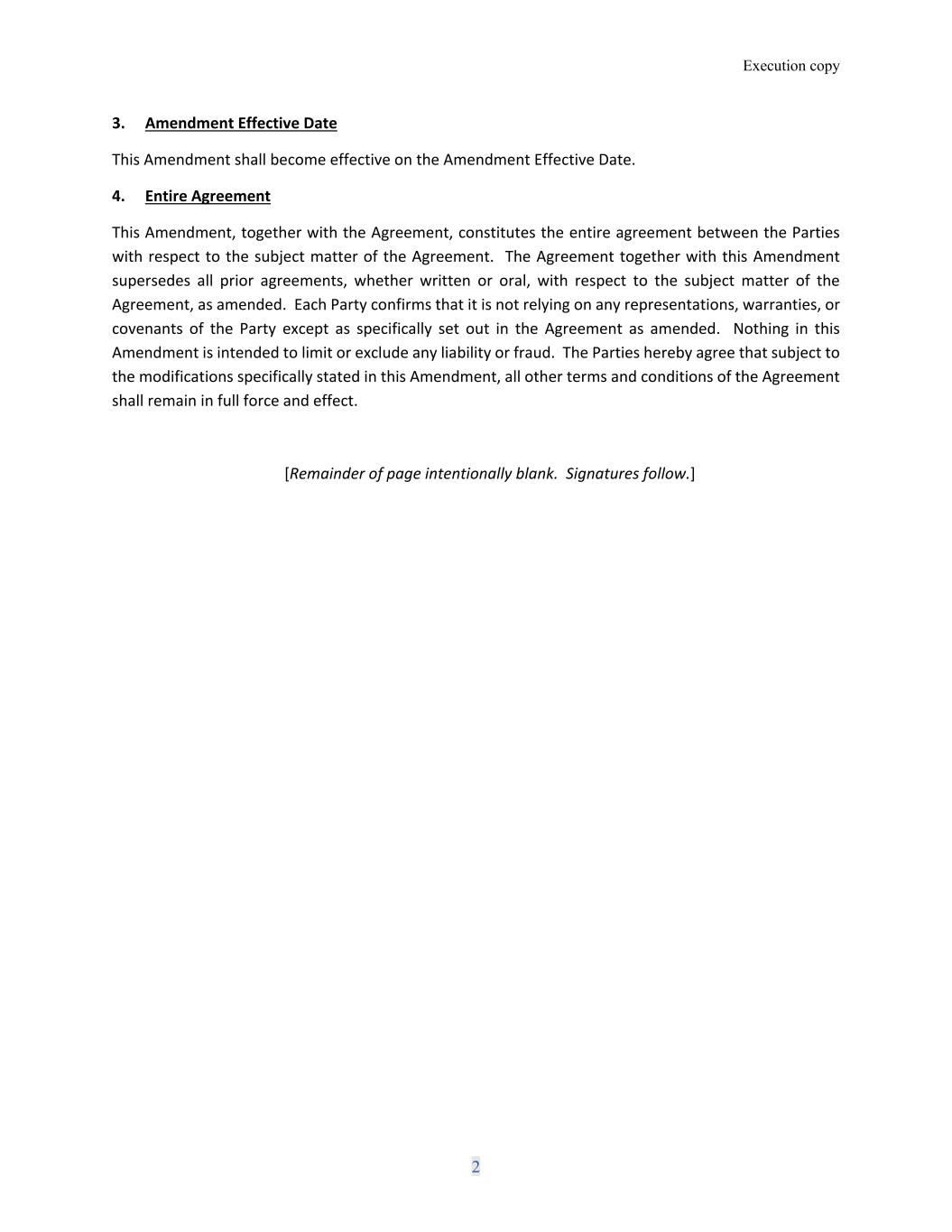 Execution copy

3. Amendment Effective Date

This Amendment shall become effective on the Amendment Effective Date.

4. Entire Agreement

This Amendment, together with the Agreement, constitutes the entire agreement between the Parties with respect to the subject matter of the Agreement. The Agreement together with this Amendment supersedes all prior agreements, whether written or oral, with respect to the subject matter of the Agreement, as amended. Each Party confirms that it is not relying on any representations, warranties, or covenants of the Party except as specifically set out in the Agreement as amended. Nothing in this Amendment is intended to limit or exclude any liability or fraud. The Parties hereby agree that subject to the modifications specifically stated in this Amendment, all other terms and conditions of the Agreement shall remain in full force and effect.

[Remainder of page intentionally blank. Signatures follow.]

2